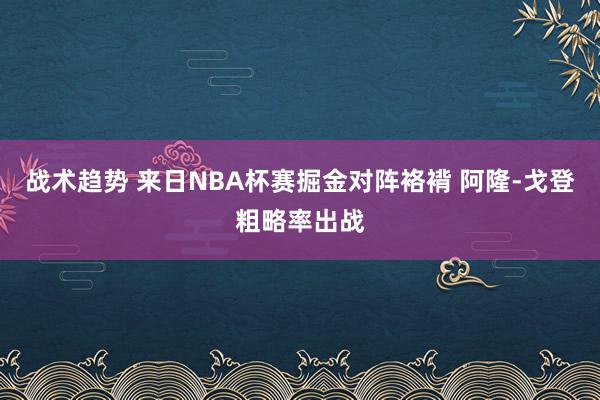 战术趋势 来日NBA杯赛掘金对阵袼褙 阿隆-戈登粗略率出战